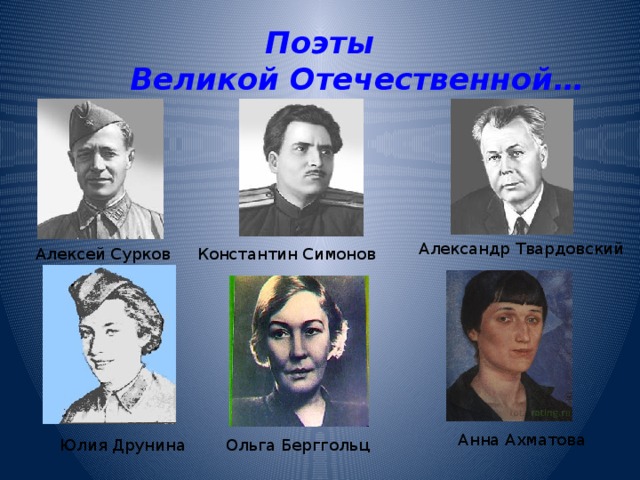 Поэты
Великой Отечественной…

Алексей Сурков

Константин Симонов

Александр Твардовский

Юлия Друнина

Ольга Берггольц

Анна Ахматова